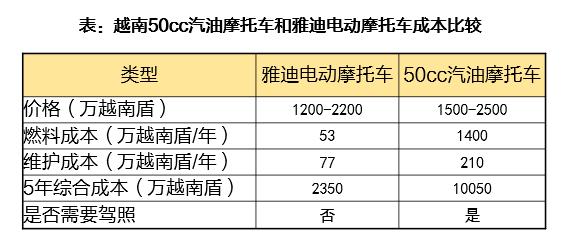 表：越南50cc汽油摩托车和雅迪电动摩托车成本比较

| 类型 | 雅迪电动摩托车 | 50cc汽油摩托车 |
|---|---|---|
| 价格（万越南盾） | 1200-2200 | 1500-2500 |
| 燃料成本（万越南盾/年） | 53 | 1400 |
| 维护成本（万越南盾/年） | 77 | 210 |
| 5年综合成本（万越南盾） | 2350 | 10050 |
| 是否需要驾照 | 否 | 是 |